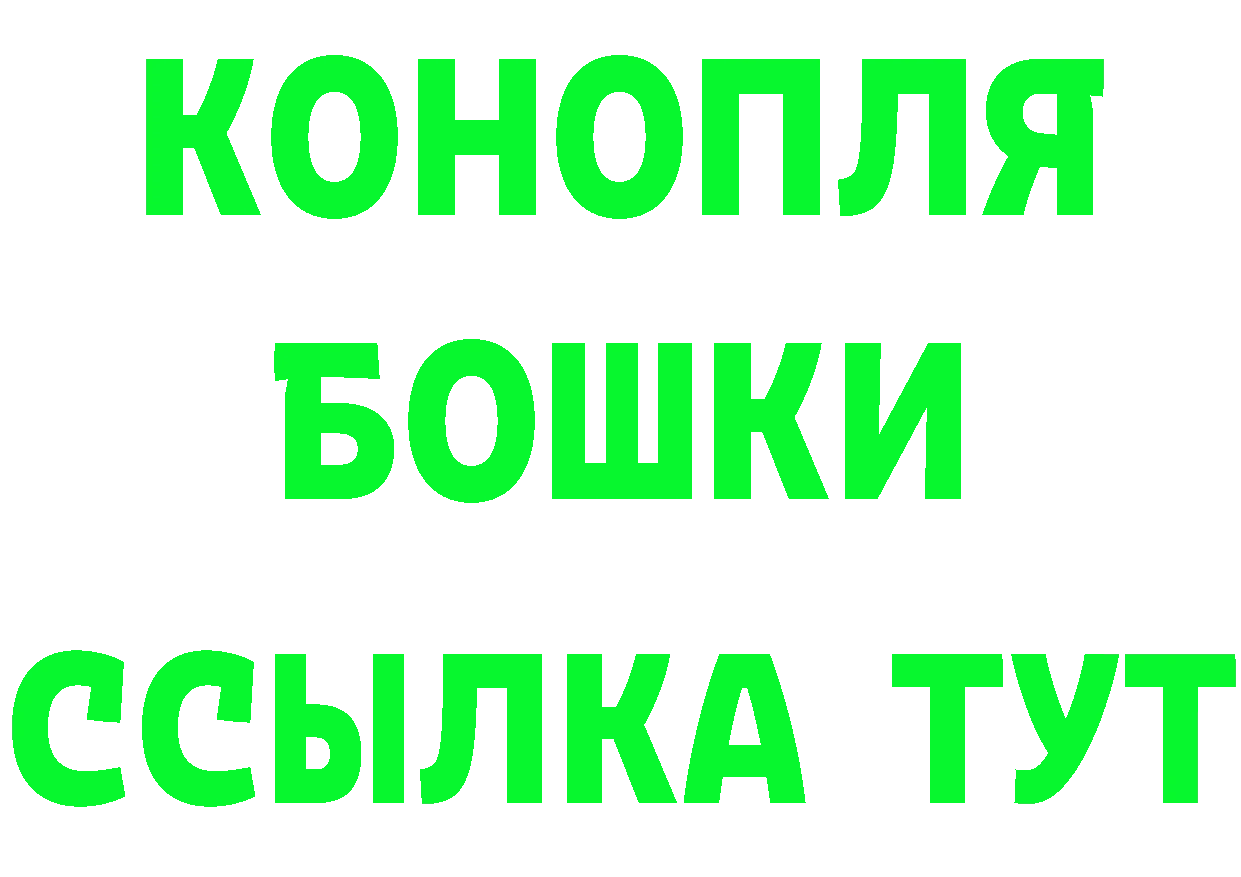 КОНОПЛЯ
БОШКИ
ССЫЛКА ТУТ